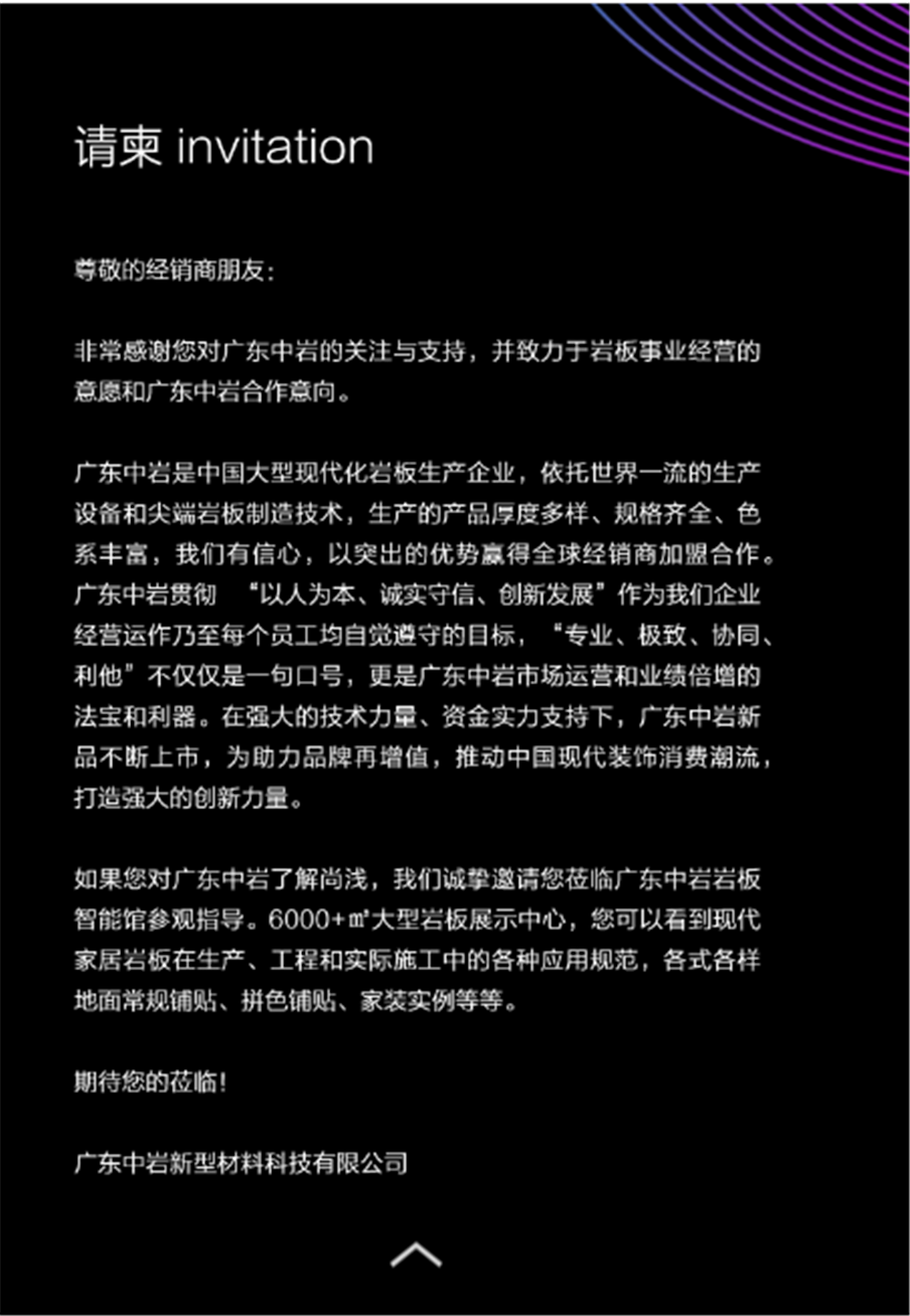 请柬 invitation

尊敬的经销商朋友：

非常感谢您对广东中岩的关注与支持，并致力于岩板事业经营的意愿和广东中岩合作意向。

广东中岩是中国大型现代化岩板生产企业，依托世界一流的生产设备和尖端岩板制造技术，生产的产品厚度多样、规格齐全、色系丰富，我们有信心，以突出的优势赢得全球经销商加盟合作。广东中岩贯彻 “以人为本、诚实守信、创新发展”作为我们企业经营运作乃至每个员工均自觉遵守的目标，“专业、极致、协同、利他”不仅仅是一句口号，更是广东中岩市场运营和业绩倍增的法宝和利器。在强大的技术力量、资金实力支持下，广东中岩新品不断上市，为助力品牌再增值，推动中国现代装饰消费潮流，打造强大的创新力量。

如果您对广东中岩了解尚浅，我们诚挚邀请您莅临广东中岩岩板智能馆参观指导。6000+㎡大型岩板展示中心，您可以看到现代家居岩板在生产、工程和实际施工中的各种应用规范，各式各样地面常规铺贴、拼色铺贴、家装实例等等。

期待您的莅临！

广东中岩新型材料科技有限公司